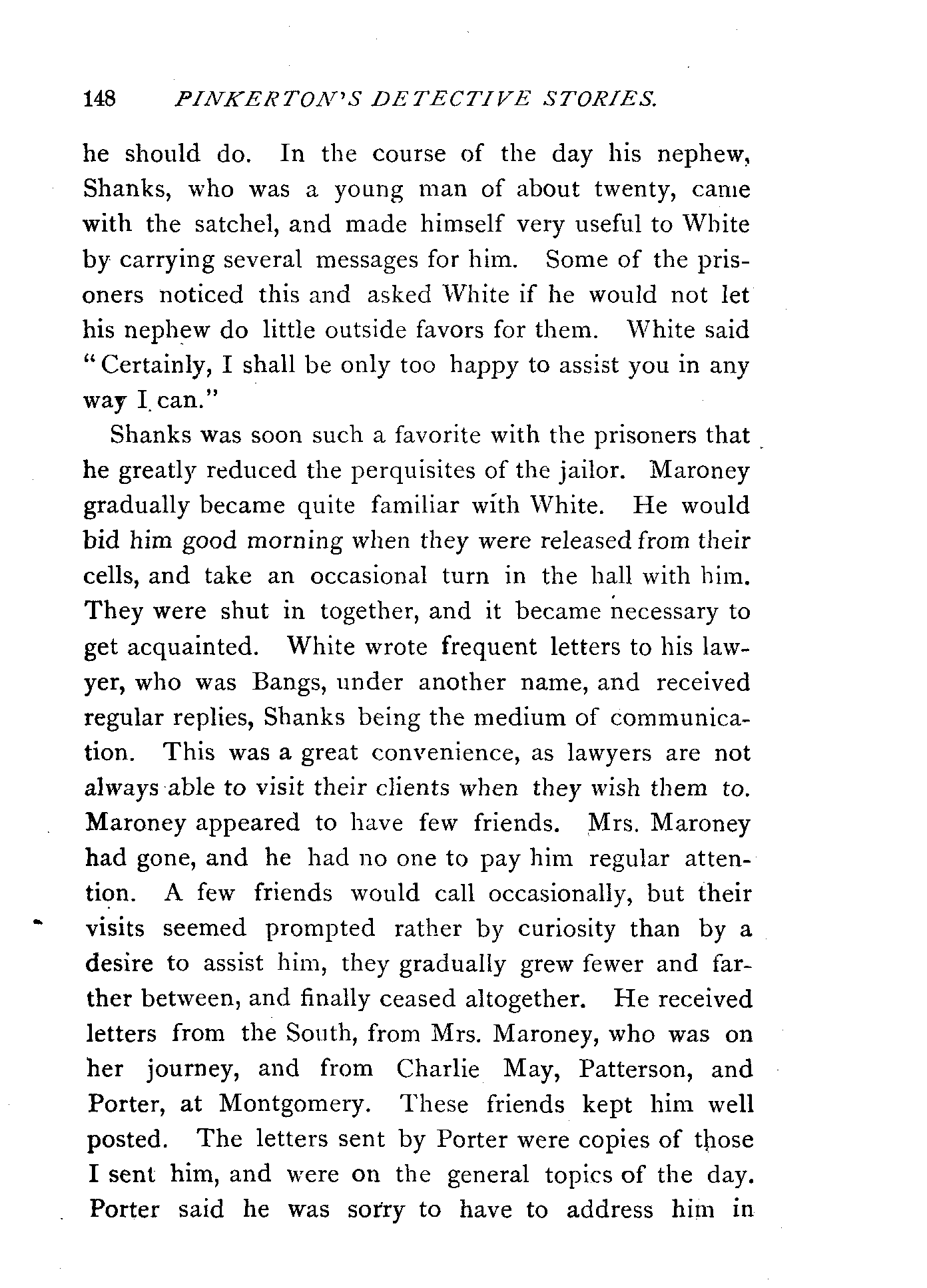 148 PINKERTON'S DETECTIVE STORIES.

he should do. In the course of the day his nephew, Shanks, who was a young man of about twenty, came with the satchel, and made himself very useful to White by carrying several messages for him. Some of the prisoners noticed this and asked White if he would not let his nephew do little outside favors for them. White said "Certainly, I shall be only too happy to assist you in any way I can."

Shanks was soon such a favorite with the prisoners that he greatly reduced the perquisites of the jailor. Maroney gradually became quite familiar with White. He would bid him good morning when they were released from their cells, and take an occasional turn in the hall with him. They were shut in together, and it became necessary to get acquainted. White wrote frequent letters to his lawyer, who was Bangs, under another name, and received regular replies, Shanks being the medium of communication. This was a great convenience, as lawyers are not always able to visit their clients when they wish them to. Maroney appeared to have few friends. Mrs. Maroney had gone, and he had no one to pay him regular attention. A few friends would call occasionally, but their visits seemed prompted rather by curiosity than by a desire to assist him, they gradually grew fewer and farther between, and finally ceased altogether. He received letters from the South, from Mrs. Maroney, who was on her journey, and from Charlie May, Patterson, and Porter, at Montgomery. These friends kept him well posted. The letters sent by Porter were copies of those I sent him, and were on the general topics of the day. Porter said he was sorry to have to address him in